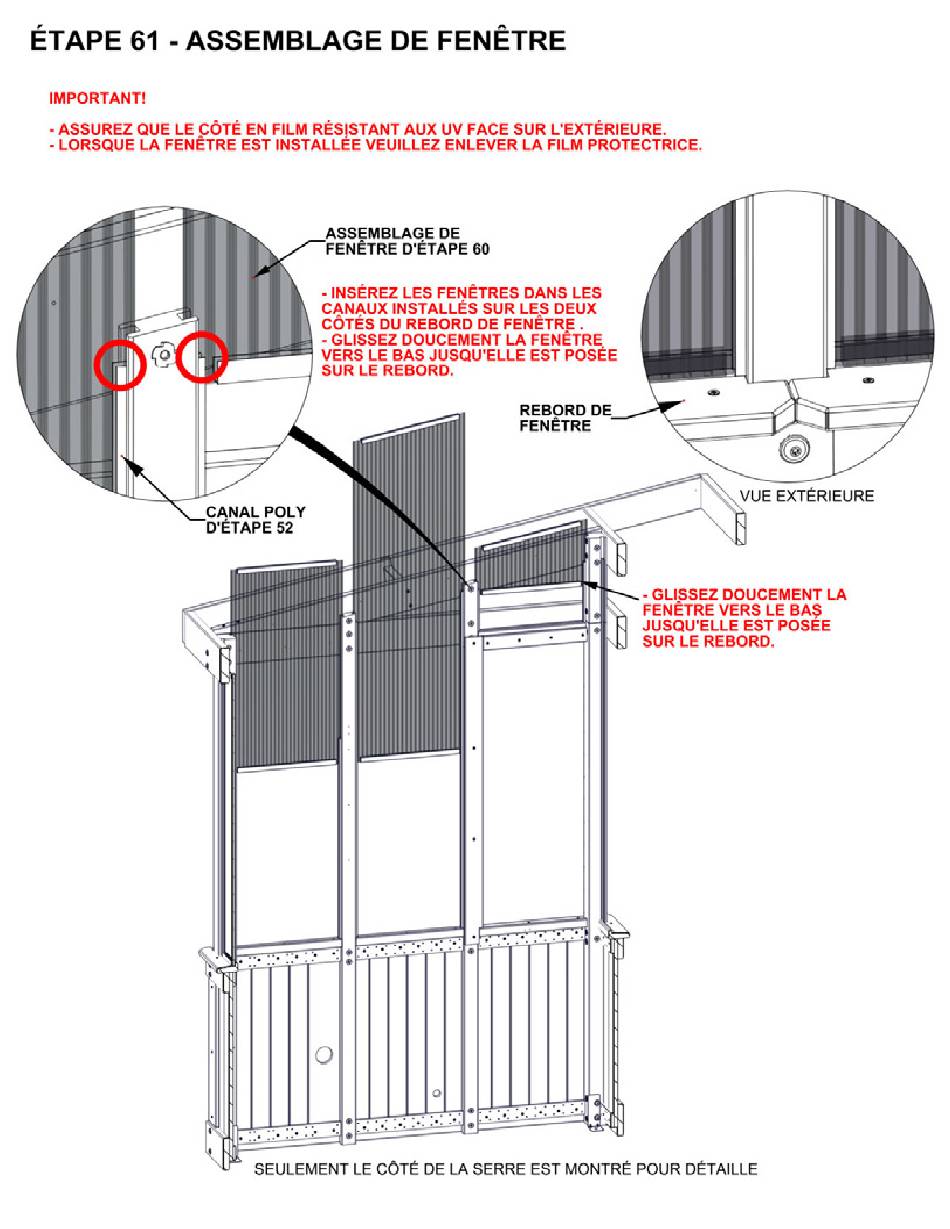 ÉTAPE 61 - ASSEMBLAGE DE FENÊTRE

IMPORTANT!

- ASSUREZ QUE LE CÔTÉ EN FILM RÉSISTANT AUX UV FACE SUR L'EXTÉRIEURE.
- LORSQUE LA FENÊTRE EST INSTALLÉE VEUILLEZ ENLEVER LA FILM PROTECTRICE.

ASSEMBLAGE DE FENÊTRE D'ÉTAPE 60

- INSÉREZ LES FENÊTRES DANS LES CANAUX INSTALLÉS SUR LES DEUX CÔTÉS DU REBORD DE FENÊTRE .
- GLISSEZ DOUCEMENT LA FENÊTRE VERS LE BAS JUSQU'ELLE EST POSÉE SUR LE REBORD.

REBORD DE FENÊTRE

VUE EXTÉRIEURE

CANAL POLY D'ÉTAPE 52

- GLISSEZ DOUCEMENT LA FENÊTRE VERS LE BAS JUSQU'ELLE EST POSÉE SUR LE REBORD.

SEULEMENT LE CÔTÉ DE LA SERRE EST MONTRÉ POUR DÉTAILLE